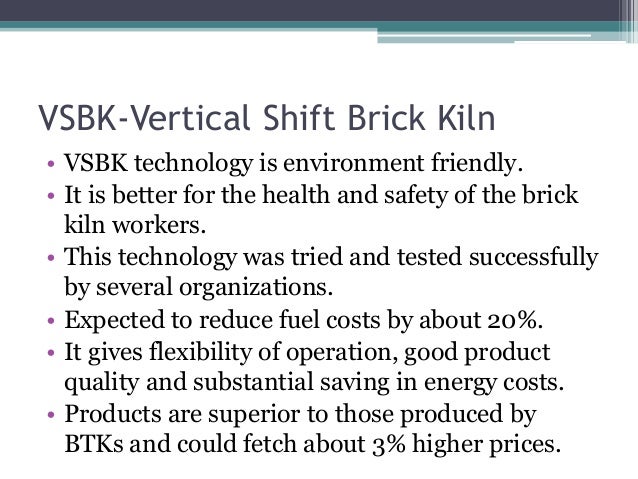 VSBK-Vertical Shift Brick Kiln

• VSBK technology is environment friendly.
• It is better for the health and safety of the brick kiln workers.
• This technology was tried and tested successfully by several organizations.
• Expected to reduce fuel costs by about 20%.
• It gives flexibility of operation, good product quality and substantial saving in energy costs.
• Products are superior to those produced by BTKs and could fetch about 3% higher prices.